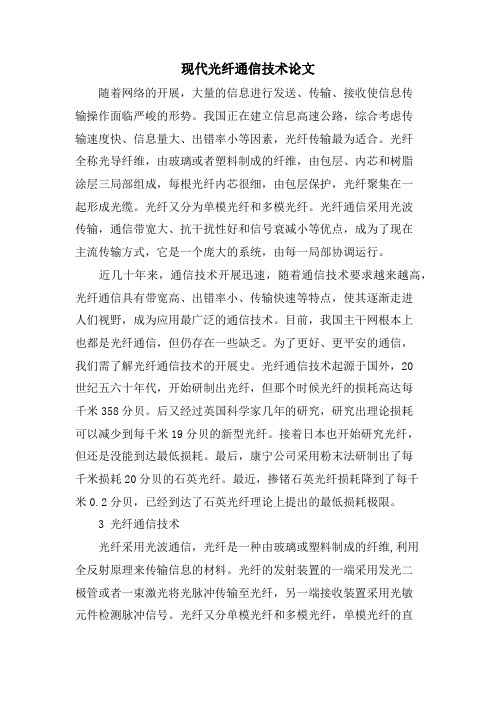 现代光纤通信技术论文

随着网络的开展，大量的信息进行发送、传输、接收使信息传输操作面临严峻的形势。我国正在建立信息高速公路，综合考虑传输速度快、信息量大、出错率小等因素，光纤传输最为适合。光纤全称光导纤维，由玻璃或者塑料制成的纤维，由包层、内芯和树脂涂层三局部组成，每根光纤内芯很细，由包层保护，光纤聚集在一起形成光缆。光纤又分为单模光纤和多模光纤。光纤通信采用光波传输，通信带宽大、抗干扰性好和信号衰减小等优点，成为了现在主流传输方式，它是一个庞大的系统，由每一局部协调运行。

近几十年来，通信技术开展迅速，随着通信技术要求越来越高，光纤通信具有带宽高、出错率小、传输快速等特点，使其逐渐走进人们视野，成为应用最广泛的通信技术。目前，我国主干网根本上也都是光纤通信，但仍存在一些缺乏。为了更好、更平安的通信，我们需了解光纤通信技术的开展史。光纤通信技术起源于国外，20世纪五六十年代，开始研制出光纤，但那个时候光纤的损耗高达每千米358分贝。后又经过英国科学家几年的研究，研究出理论损耗可以减少到每千米19分贝的新型光纤。接着日本也开始研究光纤，但还是没能到达最低损耗。最后，康宁公司采用粉末法研制出了每千米损耗20分贝的石英光纤。最近，掺锗石英光纤损耗降到了每千米0.2分贝，已经到达了石英光纤理论上提出的最低损耗极限。

3 光纤通信技术

光纤采用光波通信，光纤是一种由玻璃或塑料制成的纤维，利用全反射原理来传输信息的材料。光纤的发射装置的一端采用发光二极管或者一束激光将光脉冲传输至光纤，另一端接收装置采用光敏元件检测脉冲信号。光纤又分单模光纤和多模光纤，单模光纤的直